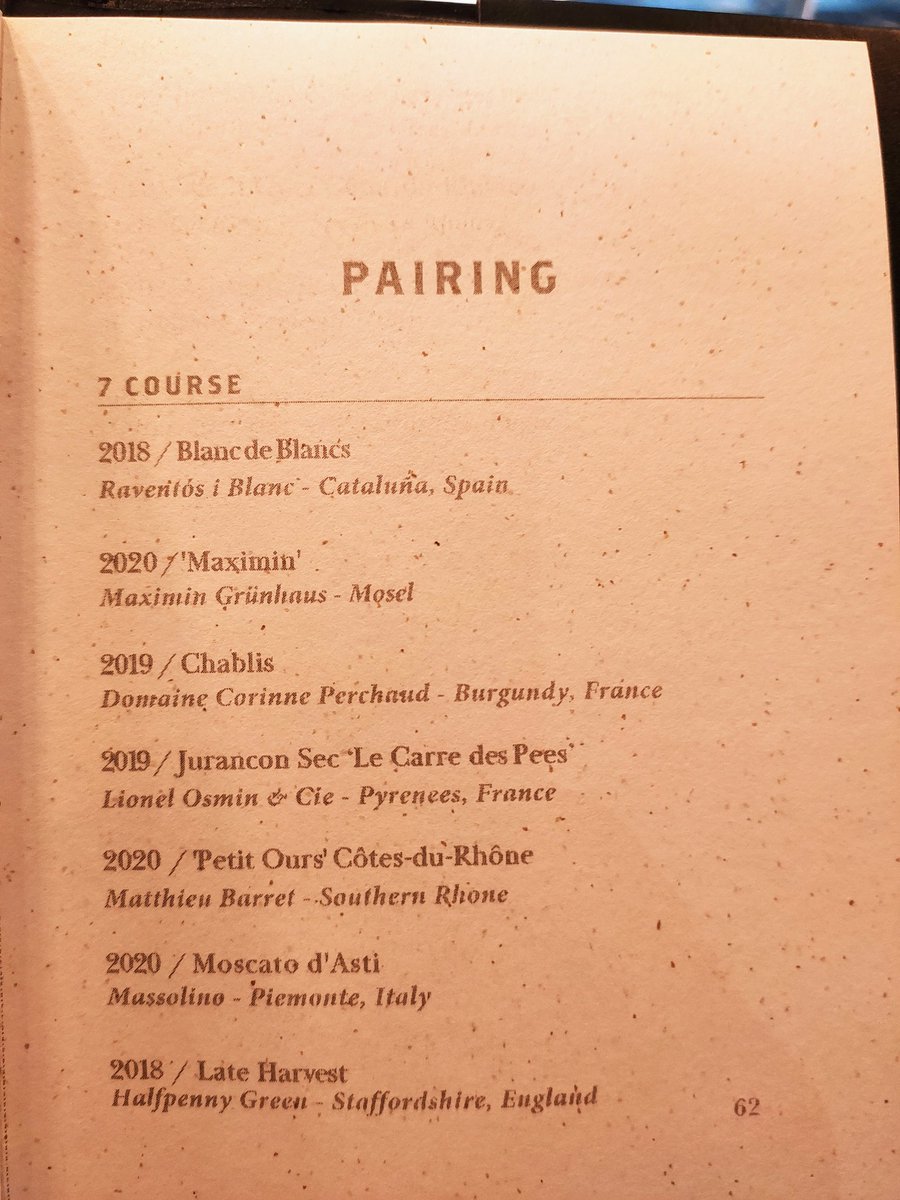 PAIRING

7 COURSE

2018 / Blanc de Blancs
Raventós i Blanc - Cataluña, Spain

2020 / 'Maximin'
Maximin Grünhaus - Mosel

2019 / Chablis
Domaine Corinne Perchaud - Burgundy, France

2019 / Jurancon Sec 'Le Carre des Pees'
Lionel Osmin & Cie - Pyrenees, France

2020 / 'Petit Ours' Côtes-du-Rhône
Matthieu Barret - Southern Rhone

2020 / Moscato d'Asti
Massolino - Piemonte, Italy

2018 / Late Harvest
Halfpenny Green - Staffordshire, England

62